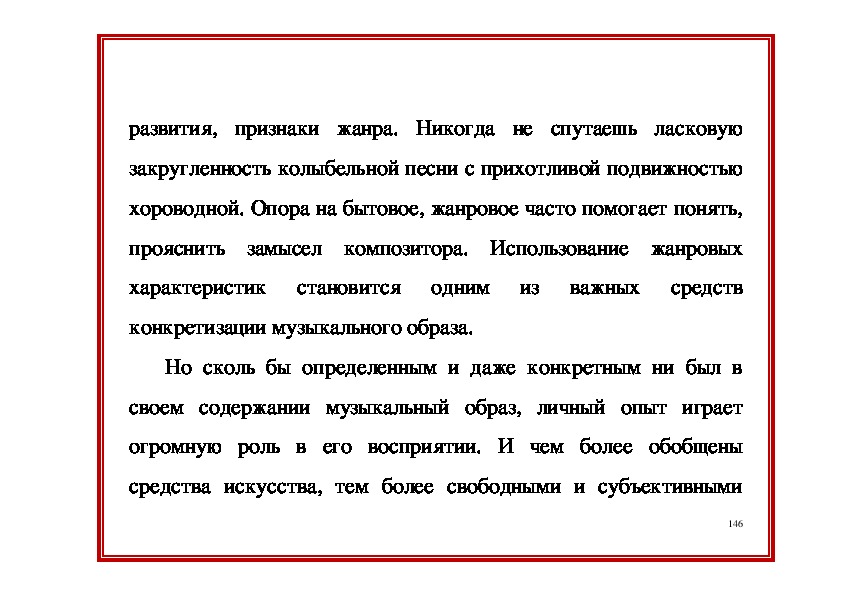 развития, признаки жанра. Никогда не спутаешь ласковую закругленность колыбельной песни с прихотливой подвижностью хороводной. Опора на бытовое, жанровое часто помогает понять, прояснить замысел композитора. Использование жанровых характеристик становится одним из важных средств конкретизации музыкального образа.

Но сколь бы определенным и даже конкретным ни был в своем содержании музыкальный образ, личный опыт играет огромную роль в его восприятии. И чем более обобщены средства искусства, тем более свободными и субъективными

146